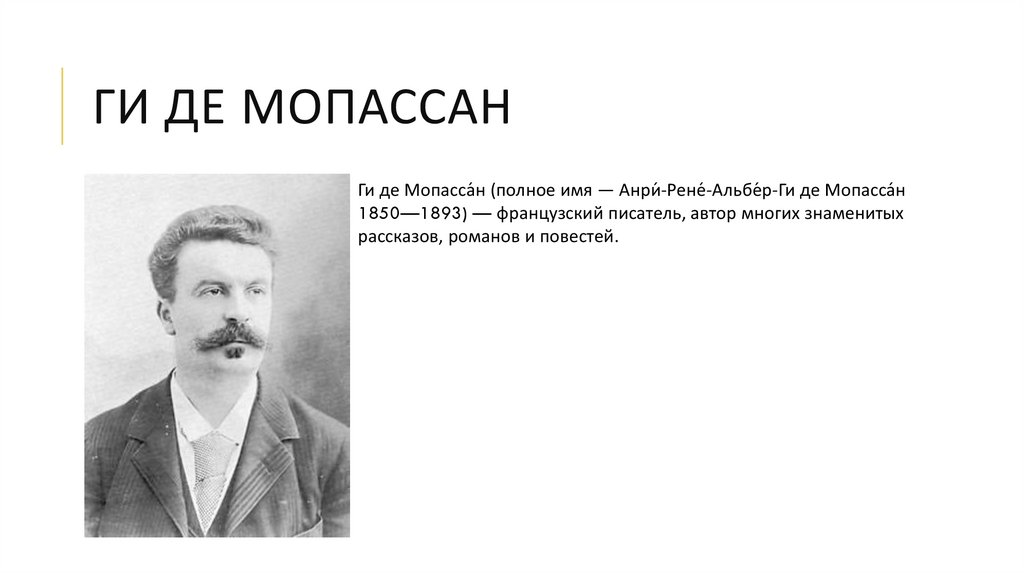 ГИ ДЕ МОПАССАН

Ги де Мопасса́н (полное имя — Анри́-Рене́-Альбе́р-Ги де Мопасса́н 1850—1893) — французский писатель, автор многих знаменитых рассказов, романов и повестей.